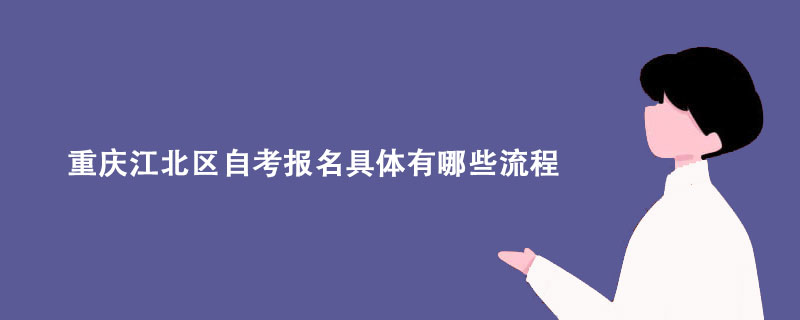 重庆江北区自考报名具体有哪些流程